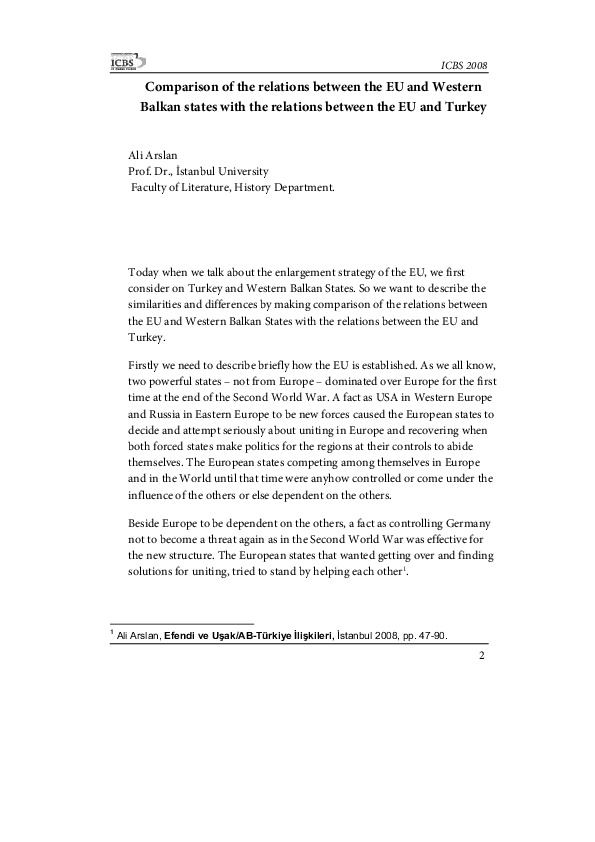 ICBS

ICBS 2008

Comparison of the relations between the EU and Western Balkan states with the relations between the EU and Turkey

Ali Arslan
Prof. Dr., İstanbul University
Faculty of Literature, History Department.

Today when we talk about the enlargement strategy of the EU, we first consider on Turkey and Western Balkan States. So we want to describe the similarities and differences by making comparison of the relations between the EU and Western Balkan States with the relations between the EU and Turkey.

Firstly we need to describe briefly how the EU is established. As we all know, two powerful states – not from Europe – dominated over Europe for the first time at the end of the Second World War. A fact as USA in Western Europe and Russia in Eastern Europe to be new forces caused the European states to decide and attempt seriously about uniting in Europe and recovering when both forced states make politics for the regions at their controls to abide themselves. The European states competing among themselves in Europe and in the World until that time were anyhow controlled or come under the influence of the others or else dependent on the others.

Beside Europe to be dependent on the others, a fact as controlling Germany not to become a threat again as in the Second World War was effective for the new structure. The European states that wanted getting over and finding solutions for uniting, tried to stand by helping each other$^1$.

$^1$ Ali Arslan, Efendi ve Uşak/AB-Türkiye İlişkileri, İstanbul 2008, pp. 47-90.

2